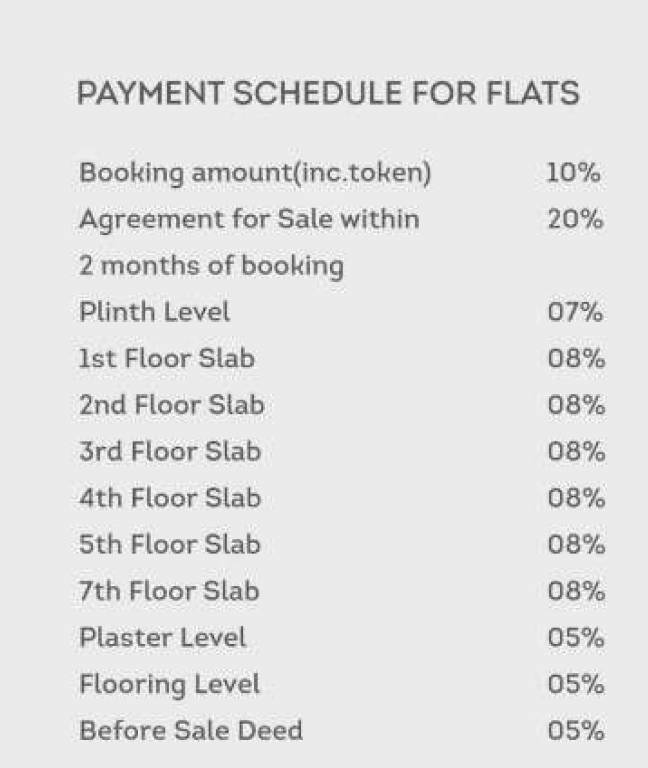 PAYMENT SCHEDULE FOR FLATS

| | |
|---|---|
| Booking amount(inc.token) | 10% |
| Agreement for Sale within 2 months of booking | 20% |
| Plinth Level | 07% |
| 1st Floor Slab | 08% |
| 2nd Floor Slab | 08% |
| 3rd Floor Slab | 08% |
| 4th Floor Slab | 08% |
| 5th Floor Slab | 08% |
| 7th Floor Slab | 08% |
| Plaster Level | 05% |
| Flooring Level | 05% |
| Before Sale Deed | 05% |